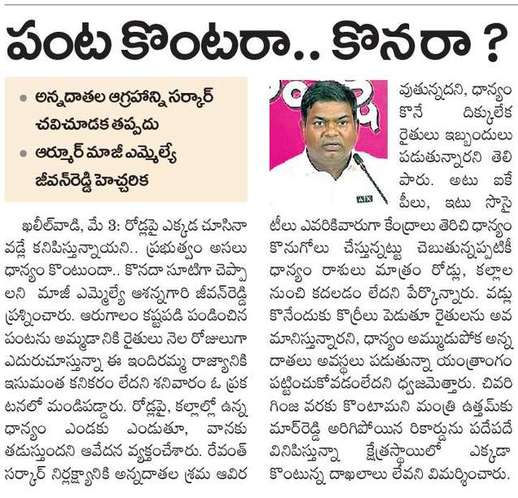 పంట కొంటరా.. కొనరా ?

• అన్నదాతల ఆగ్రహాన్ని సర్కార్ చవిచూడక తప్పదు
• ఆర్మూర్ మాజీ ఎమ్మెల్యే జీవన్‌రెడ్డి హెచ్చరిక

ఖలీల్‌వాడి, మే 3: రోడ్లపై ఎక్కడ చూసినా వడ్లే కనిపిస్తున్నాయని.. ప్రభుత్వం అసలు ధాన్యం కొంటుందా.. కొనదా సూటిగా చెప్పాలని మాజీ ఎమ్మెల్యే ఆశన్నగారి జీవన్‌రెడ్డి ప్రశ్నించారు. ఆరుగాలం కష్టపడి పండించిన పంటను అమ్మడానికి రైతులు నెల రోజులుగా ఎదురుచూస్తున్నా ఈ ఇందిరమ్మ రాజ్యానికి ఇసుమంత కనికరం లేదని శనివారం ఓ ప్రకటనలో మండిపడ్డారు. రోడ్లపై, కల్లాల్లో ఉన్న ధాన్యం ఎండకు ఎండుతూ, వానకు తడుస్తుందని ఆవేదన వ్యక్తంచేశారు. రేవంత్ సర్కార్ నిర్లక్ష్యానికి అన్నదాతల శ్రమ ఆవిరవుతున్నదని, ధాన్యం కొనే దిక్కులేక రైతులు ఇబ్బందులు పడుతున్నారని తెలిపారు. అటు ఐకేపీలు, ఇటు సొసైటీలు ఎవరికివారుగా కేంద్రాలు తెరిచి ధాన్యం కొనుగోలు చేస్తున్నట్టు చెబుతున్నప్పటికీ ధాన్యం రాశులు మాత్రం రోడ్లు, కల్లాల నుంచి కదలడం లేదని పేర్కొన్నారు. వడ్లు కొనేందుకు కొర్రీలు పెడుతూ రైతులను అవమానిస్తున్నారని, ధాన్యం అమ్ముడుపోక అన్నదాతలు అవస్థలు పడుతున్నా యంత్రాంగం పట్టించుకోవడంలేదని ధ్వజమెత్తారు. చివరి గింజ వరకు కొంటామని మంత్రి ఉత్తమ్‌కుమార్‌రెడ్డి అరిగిపోయిన రికార్డును పదేపదే వినిపిస్తున్నా క్షేత్రస్థాయిలో ఎక్కడా కొంటున్న దాఖలాలు లేవని విమర్శించారు.